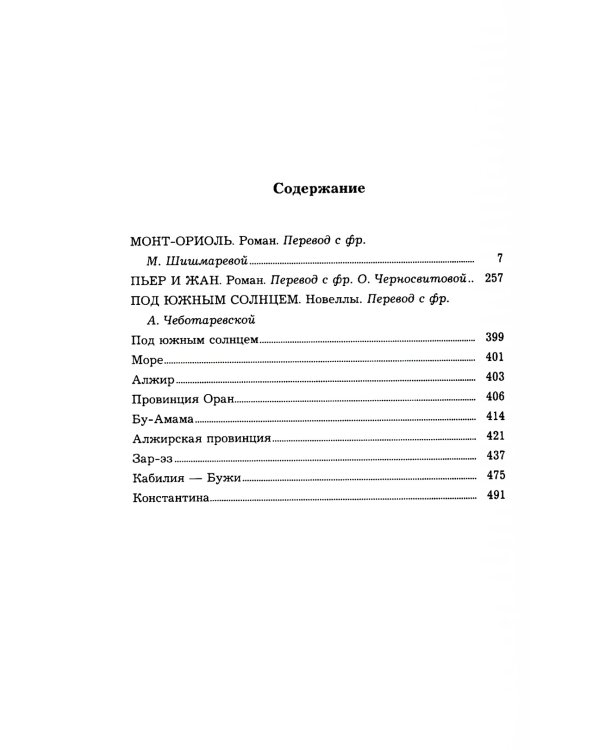 Содержание

МОНТ-ОРИОЛЬ. Роман. Перевод с фр. М. Шишмаревой 7

ПЬЕР И ЖАН. Роман. Перевод с фр. О. Черносвитовой 257

ПОД ЮЖНЫМ СОЛНЦЕМ. Новеллы. Перевод с фр. А. Чеботаревской

Под южным солнцем 399

Море 401

Алжир 403

Провинция Оран 406

Бу-Амама 414

Алжирская провинция 421

Зар-эз 437

Кабилия — Бужи 475

Константина 491